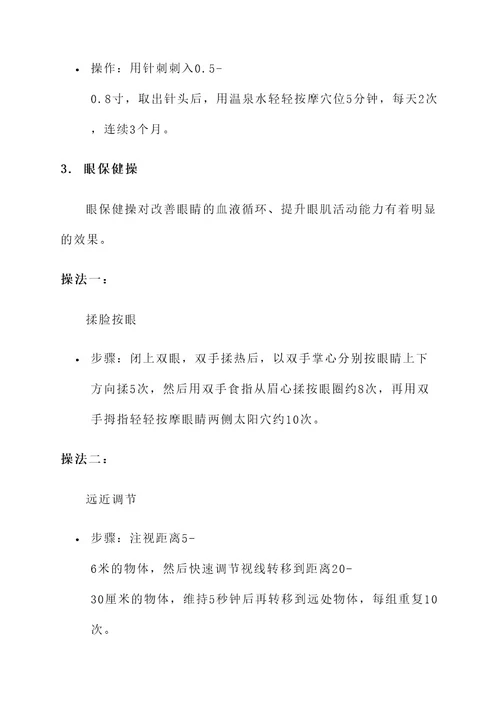 • 操作：用针刺刺入0.5-0.8寸，取出针头后，用温泉水轻轻按摩穴位5分钟，每天2次，连续3个月。

3. 眼保健操

眼保健操对改善眼睛的血液循环、提升眼肌活动能力有着明显的效果。

操法一：

揉脸按眼

• 步骤：闭上双眼，双手揉热后，以双手掌心分别按眼睛上下方向揉5次，然后用双手食指从眉心揉按眼圈约8次，再用双手拇指轻轻按摩眼睛两侧太阳穴约10次。

操法二：

远近调节

• 步骤：注视距离5-6米的物体，然后快速调节视线转移到距离20-30厘米的物体，维持5秒钟后再转移到远处物体，每组重复10次。